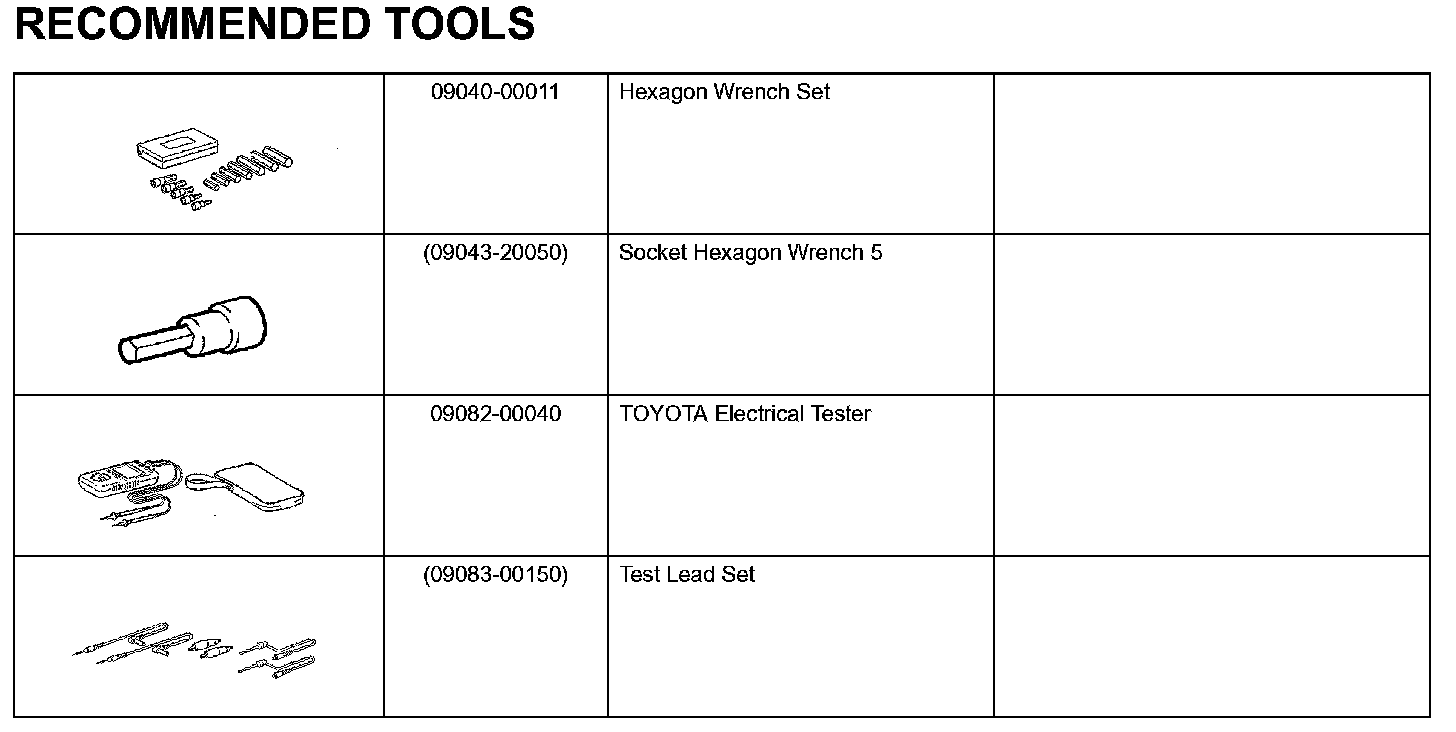 RECOMMENDED TOOLS

| | | | |
|---|---|---|---|
| | 09040-00011 | Hexagon Wrench Set | |
| | (09043-20050) | Socket Hexagon Wrench 5 | |
| | 09082-00040 | TOYOTA Electrical Tester | |
| | (09083-00150) | Test Lead Set | |